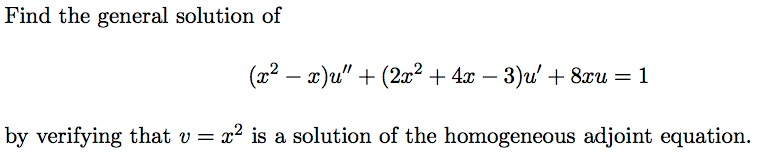 Find the general solution of

$(x^2 - x)u'' + (2x^2 + 4x - 3)u' + 8xu = 1$

by verifying that $v = x^2$ is a solution of the homogeneous adjoint equation.